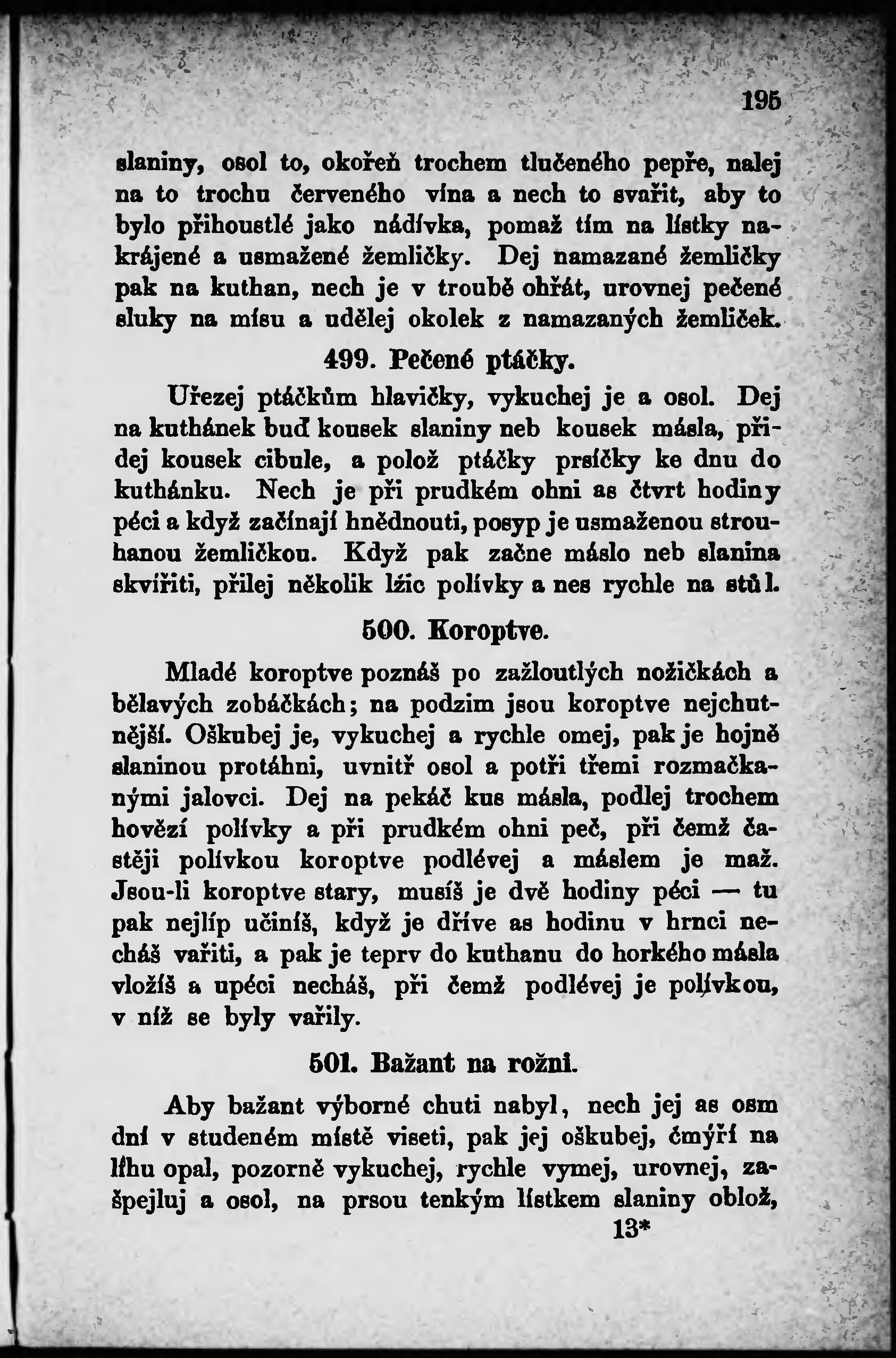 195

slaniny, osol to, okořeň trochem tlučeného pepře, nalej na to trochu červeného vína a nech to svařit, aby to bylo přihoustlé jako nádívka, pomaž tím na lístky nakrájené a usmažené žemličky. Dej namazané žemličky pak na kuthan, nech je v troubě ohřát, urovnej pečené sluky na mísu a udělej okolek z namazaných žemliček.

499. Pečené ptáčky.

Uřezej ptáčkům hlavičky, vykuchej je a osol. Dej na kuthánek buď kousek slaniny neb kousek másla, přidej kousek cibule, a polož ptáčky prsíčky ke dnu do kuthánku. Nech je při prudkém ohni as čtvrt hodiny péci a když začínají hnědnouti, posyp je usmaženou strouhanou žemličkou. Když pak začne máslo neb slanina skvířiti, přilej několik lžic polívky a nes rychle na stůl.

500. Koroptve.

Mladé koroptve poznáš po zažloutlých nožičkách a bělavých zobáčkách; na podzim jsou koroptve nejchutnější. Oškubej je, vykuchej a rychle omej, pak je hojně slaninou protáhni, uvnitř osol a potři třemi rozmačkanými jalovci. Dej na pekáč kus másla, podlej trochem hovězí polívky a při prudkém ohni peč, při čemž častěji polívkou koroptve podlévej a máslem je maž. Jsou-li koroptve stary, musíš je dvě hodiny péci — tu pak nejlíp učiníš, když je dříve as hodinu v hrnci necháš vařiti, a pak je teprv do kuthanu do horkého másla vložíš a upéci necháš, při čemž podlévej je polívkou, v níž se byly vařily.

501. Bažant na rožni.

Aby bažant výborné chuti nabyl, nech jej as osm dní v studeném místě viseti, pak jej oškubej, čmýří na líhu opal, pozorně vykuchej, rychle vymej, urovnej, zašpejluj a osol, na prsou tenkým lístkem slaniny oblož,

13*